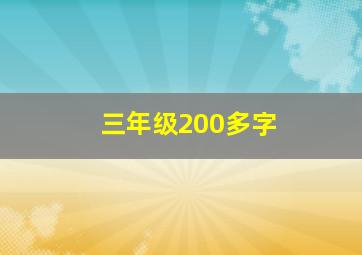 三年级200多字